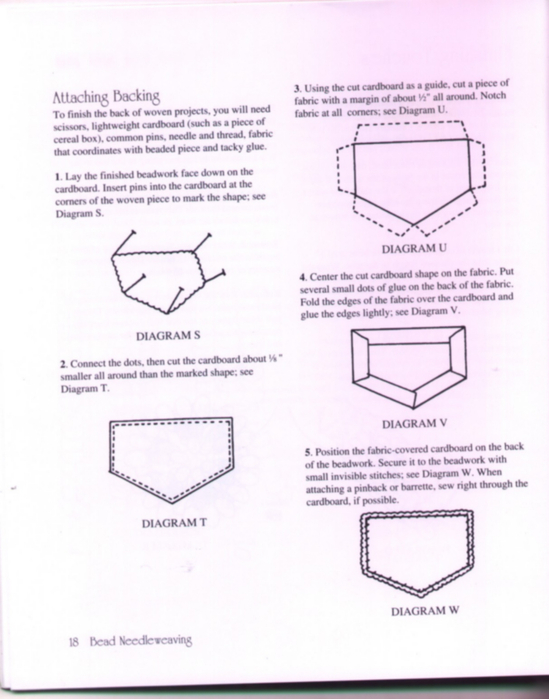 Attaching Backing

To finish the back of woven projects, you will need scissors, lightweight cardboard (such as a piece of cereal box), common pins, needle and thread, fabric that coordinates with beaded piece and tacky glue.

1. Lay the finished beadwork face down on the cardboard. Insert pins into the cardboard at the corners of the woven piece to mark the shape; see Diagram S.

DIAGRAM S

2. Connect the dots, then cut the cardboard about ⅛" smaller all around than the marked shape; see Diagram T.

DIAGRAM T

3. Using the cut cardboard as a guide, cut a piece of fabric with a margin of about ½" all around. Notch fabric at all corners; see Diagram U.

DIAGRAM U

4. Center the cut cardboard shape on the fabric. Put several small dots of glue on the back of the fabric. Fold the edges of the fabric over the cardboard and glue the edges lightly; see Diagram V.

DIAGRAM V

5. Position the fabric-covered cardboard on the back of the beadwork. Secure it to the beadwork with small invisible stitches; see Diagram W. When attaching a pinback or barrette, sew right through the cardboard, if possible.

DIAGRAM W

18 Bead Needleweaving